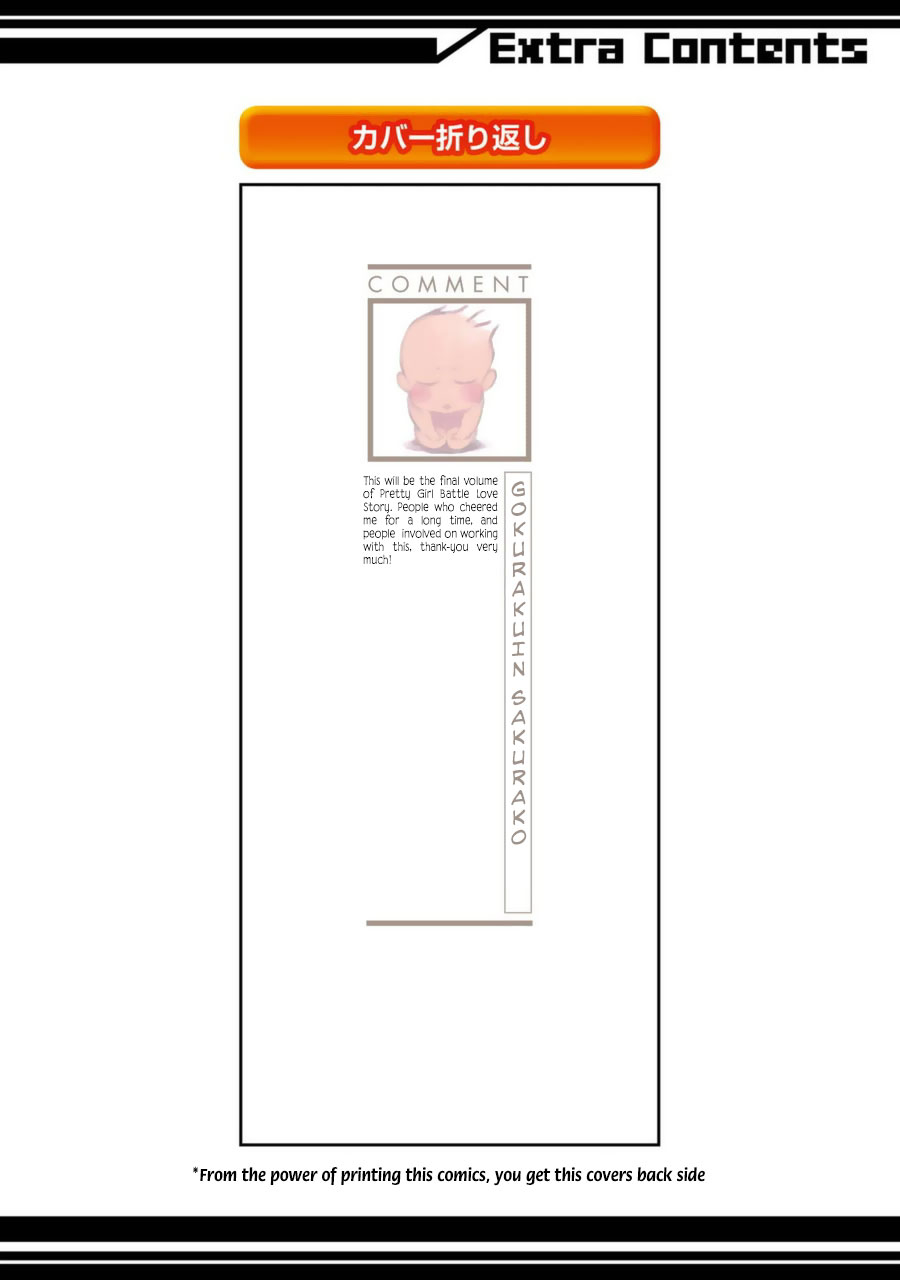 Extra Contents

カバー折り返し

COMMENT

This will be the final volume of Pretty Girl Battle Love Story. People who cheered me for a long time, and people involved on working with this, thank-you very much!

GOKURAKUIN SAKURAKO

*From the power of printing this comics, you get this covers back side